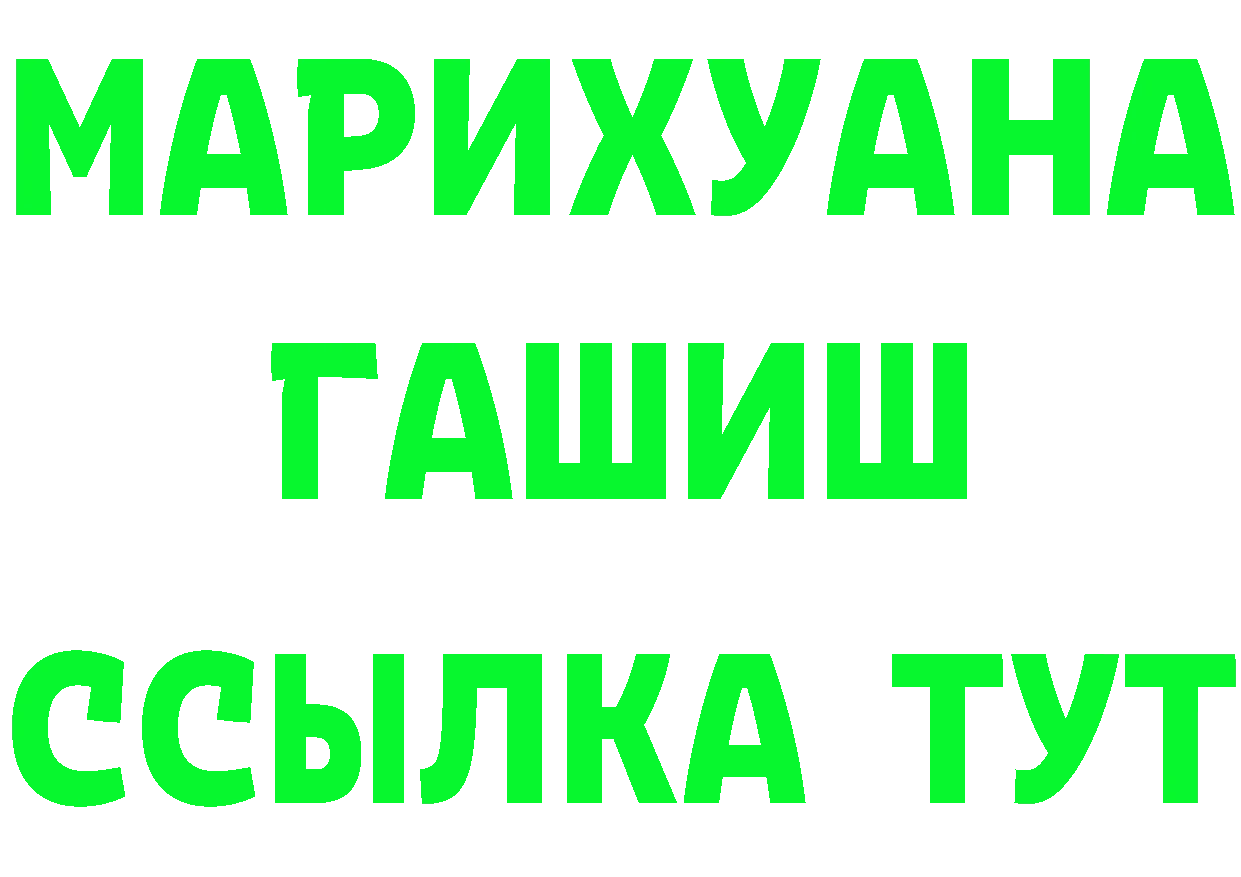 МАРИХУАНА
ГАШИШ
ССЫЛКА ТУТ